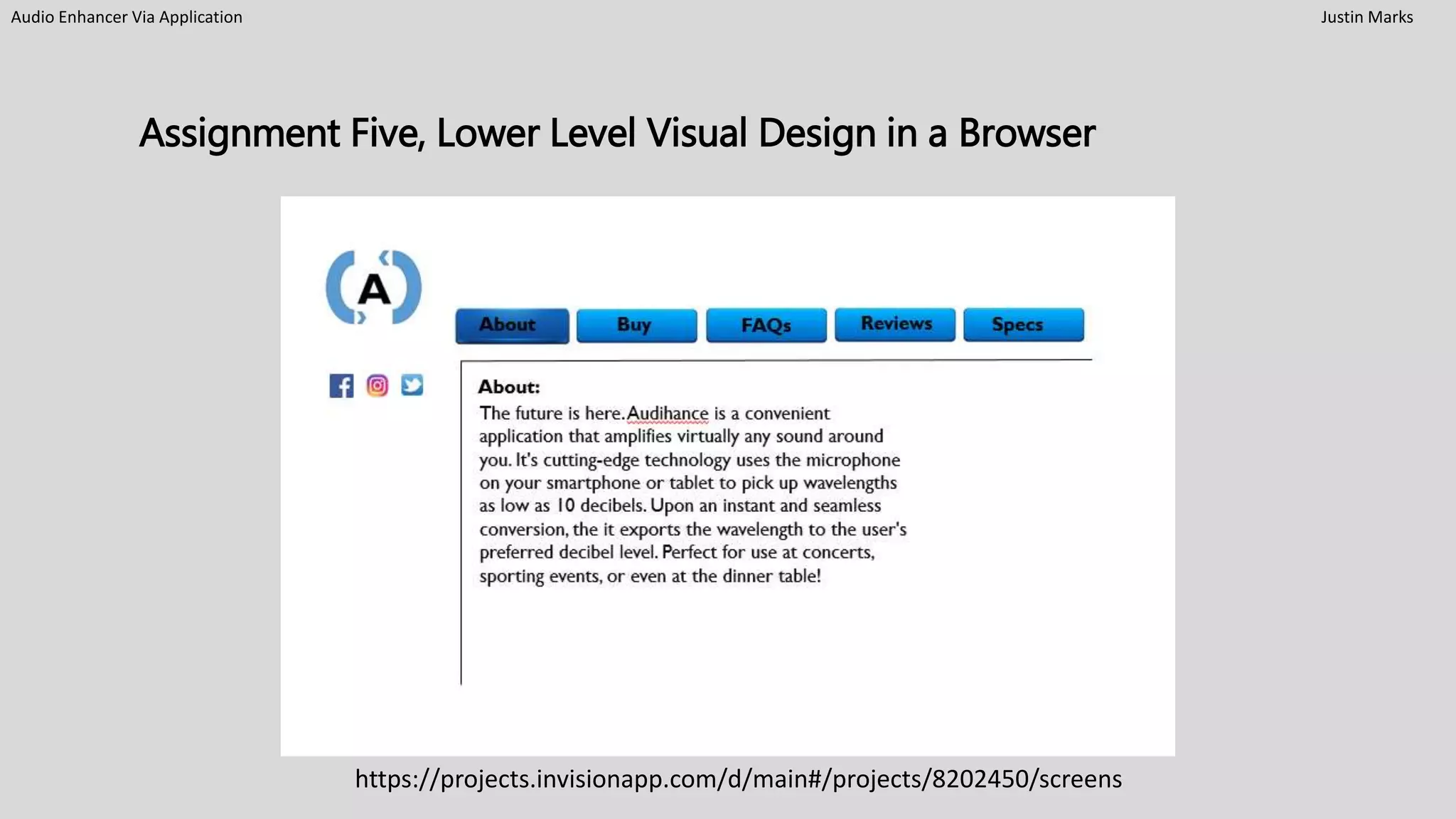 Audio Enhancer Via Application

Justin Marks

Assignment Five, Lower Level Visual Design in a Browser

A

About Buy FAQs Reviews Specs

About:

The future is here. Audihance is a convenient application that amplifies virtually any sound around you. It's cutting-edge technology uses the microphone on your smartphone or tablet to pick up wavelengths as low as 10 decibels. Upon an instant and seamless conversion, the it exports the wavelength to the user's preferred decibel level. Perfect for use at concerts, sporting events, or even at the dinner table!

https://projects.invisionapp.com/d/main#/projects/8202450/screens